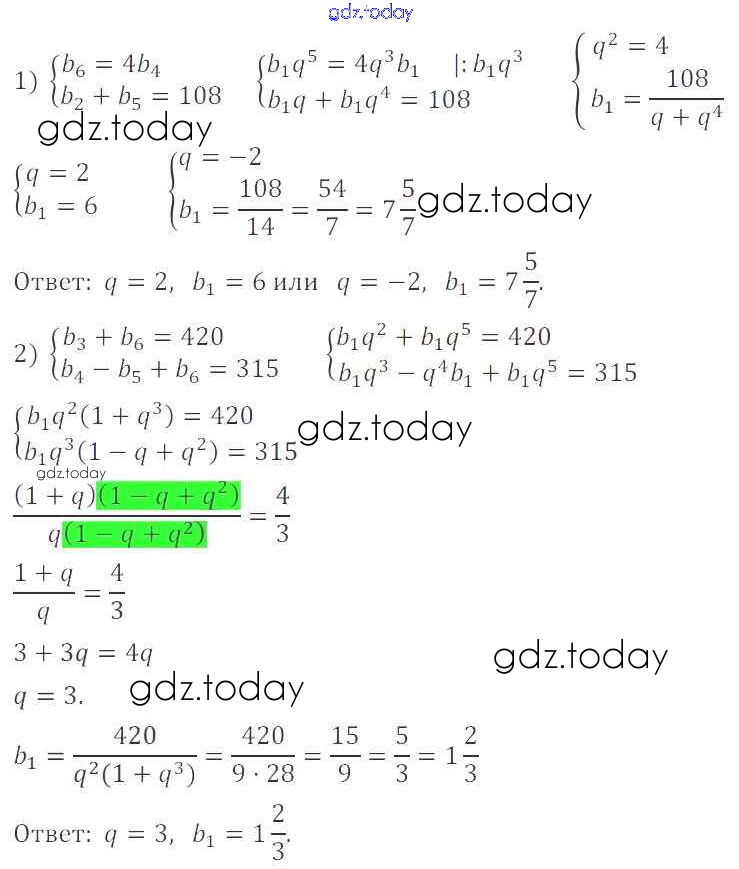 1) $\begin{cases} b_6 = 4b_4 \\ b_2 + b_5 = 108 \end{cases}$ $\begin{cases} b_1q^5 = 4q^3b_1 \quad |: b_1q^3 \\ b_1q + b_1q^4 = 108 \end{cases}$ $\begin{cases} q^2 = 4 \\ b_1 = \frac{108}{q + q^4} \end{cases}$

$\begin{cases} q = 2 \\ b_1 = 6 \end{cases}$ $\begin{cases} q = -2 \\ b_1 = \frac{108}{14} = \frac{54}{7} = 7\frac{5}{7} \end{cases}$

Ответ: $q = 2$, $b_1 = 6$ или $q = -2$, $b_1 = 7\frac{5}{7}$.

2) $\begin{cases} b_3 + b_6 = 420 \\ b_4 - b_5 + b_6 = 315 \end{cases}$ $\begin{cases} b_1q^2 + b_1q^5 = 420 \\ b_1q^3 - q^4b_1 + b_1q^5 = 315 \end{cases}$

$\begin{cases} b_1q^2(1 + q^3) = 420 \\ b_1q^3(1 - q + q^2) = 315 \end{cases}$

$\frac{(1 + q)(1 - q + q^2)}{q(1 - q + q^2)} = \frac{4}{3}$

$\frac{1 + q}{q} = \frac{4}{3}$

$3 + 3q = 4q$

$q = 3$.

$b_1 = \frac{420}{q^2(1 + q^3)} = \frac{420}{9 \cdot 28} = \frac{15}{9} = \frac{5}{3} = 1\frac{2}{3}$

Ответ: $q = 3$, $b_1 = 1\frac{2}{3}$.

gdz.today